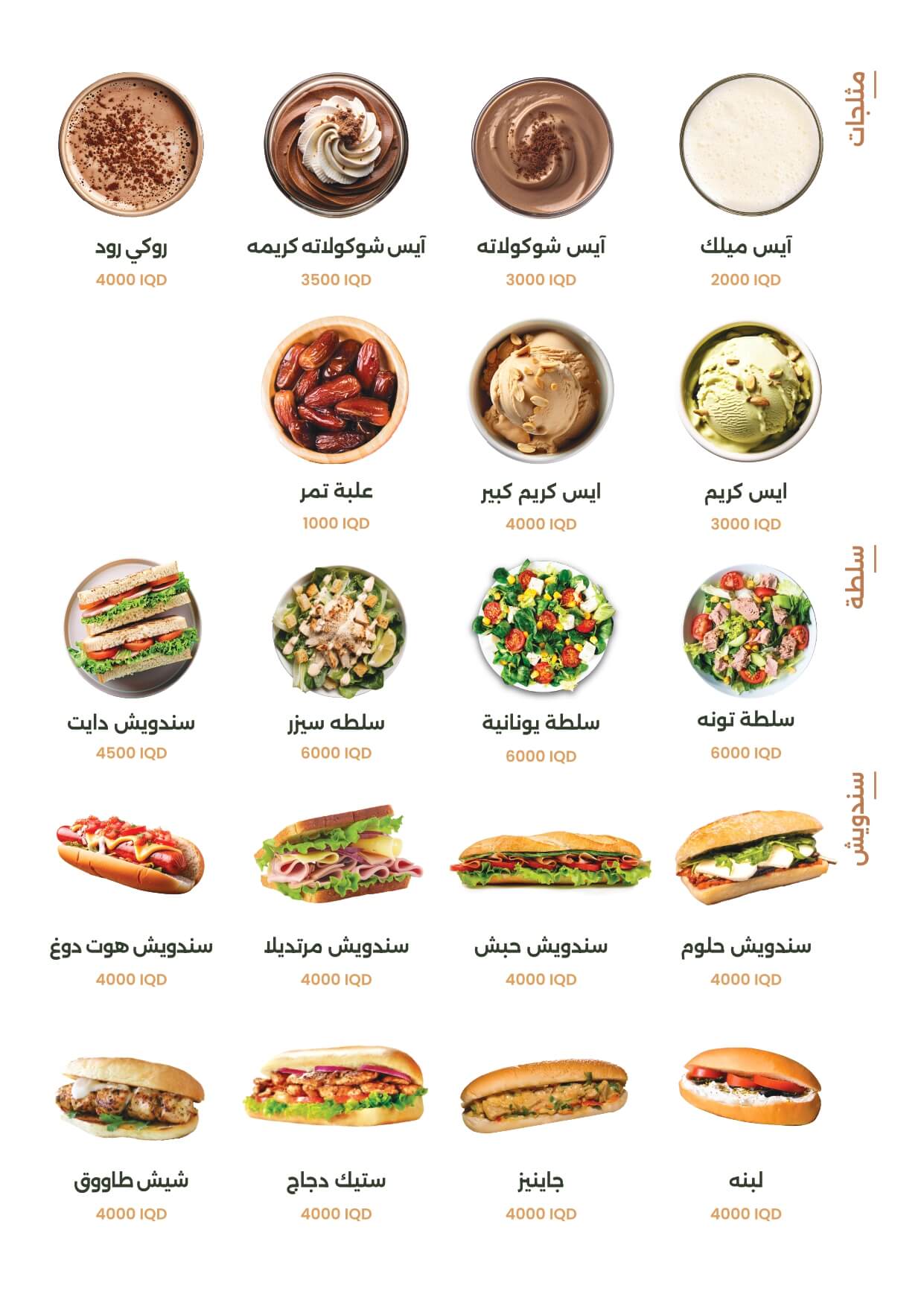 مثلجات

آيس ميلك
2000 IQD

آيس شوكولاته
3000 IQD

آيس شوكولاته كريمه
3500 IQD

روكي رود
4000 IQD

ايس كريم
3000 IQD

ايس كريم كبير
4000 IQD

علبة تمر
1000 IQD

سلطة

سلطة تونه
6000 IQD

سلطة يونانية
6000 IQD

سلطه سيزر
6000 IQD

سندويش دايت
4500 IQD

سندويش

سندويش حلوم
4000 IQD

سندويش حبش
4000 IQD

سندويش مرتديلا
4000 IQD

سندويش هوت دوغ
4000 IQD

لبنه
4000 IQD

جاينيز
4000 IQD

ستيك دجاج
4000 IQD

شيش طاووق
4000 IQD